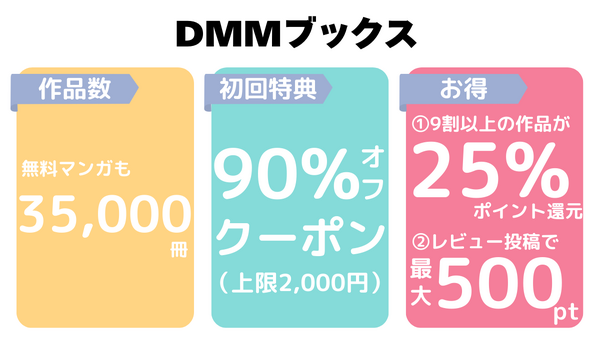 DMMブックス

作品数

無料マンガも
35,000冊

初回特典

90%オフ
クーポン
（上限2,000円）

お得

①9割以上の作品が
25%
ポイント還元
②レビュー投稿で
最大500pt